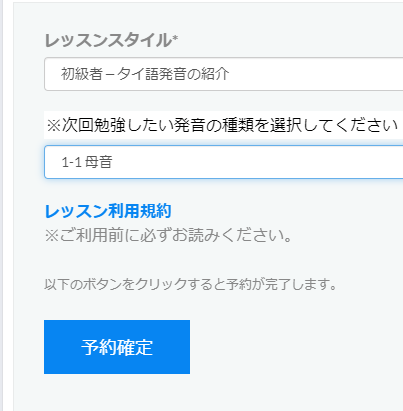 レッスンスタイル*

初級者－タイ語発音の紹介

※次回勉強したい発音の種類を選択してください

1-1 母音

レッスン利用規約
※ご利用前に必ずお読みください。

以下のボタンをクリックすると予約が完了します。

予約確定